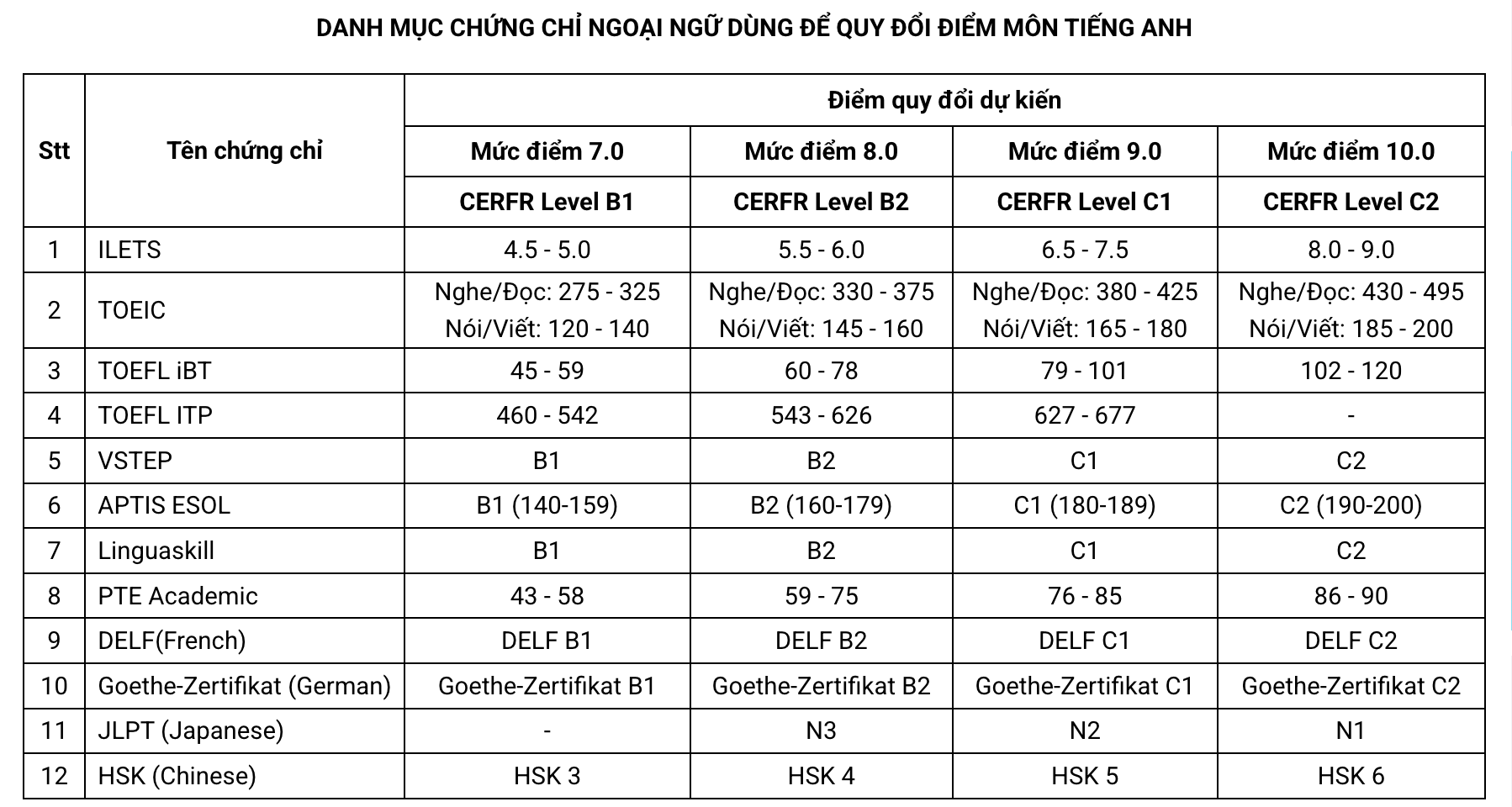 DANH MỤC CHỨNG CHỈ NGOẠI NGỮ DÙNG ĐỂ QUY ĐỔI ĐIỂM MÔN TIẾNG ANH

| Stt | Tên chứng chỉ | Điểm quy đổi dự kiến | | | |
|---|---|---|---|---|---|
| | | Mức điểm 7.0 | Mức điểm 8.0 | Mức điểm 9.0 | Mức điểm 10.0 |
| | | CERFR Level B1 | CERFR Level B2 | CERFR Level C1 | CERFR Level C2 |
| 1 | ILETS | 4.5 - 5.0 | 5.5 - 6.0 | 6.5 - 7.5 | 8.0 - 9.0 |
| 2 | TOEIC | Nghe/Đọc: 275 - 325 Nói/Viết: 120 - 140 | Nghe/Đọc: 330 - 375 Nói/Viết: 145 - 160 | Nghe/Đọc: 380 - 425 Nói/Viết: 165 - 180 | Nghe/Đọc: 430 - 495 Nói/Viết: 185 - 200 |
| 3 | TOEFL iBT | 45 - 59 | 60 - 78 | 79 - 101 | 102 - 120 |
| 4 | TOEFL ITP | 460 - 542 | 543 - 626 | 627 - 677 | - |
| 5 | VSTEP | B1 | B2 | C1 | C2 |
| 6 | APTIS ESOL | B1 (140-159) | B2 (160-179) | C1 (180-189) | C2 (190-200) |
| 7 | Linguaskill | B1 | B2 | C1 | C2 |
| 8 | PTE Academic | 43 - 58 | 59 - 75 | 76 - 85 | 86 - 90 |
| 9 | DELF(French) | DELF B1 | DELF B2 | DELF C1 | DELF C2 |
| 10 | Goethe-Zertifikat (German) | Goethe-Zertifikat B1 | Goethe-Zertifikat B2 | Goethe-Zertifikat C1 | Goethe-Zertifikat C2 |
| 11 | JLPT (Japanese) | - | N3 | N2 | N1 |
| 12 | HSK (Chinese) | HSK 3 | HSK 4 | HSK 5 | HSK 6 |